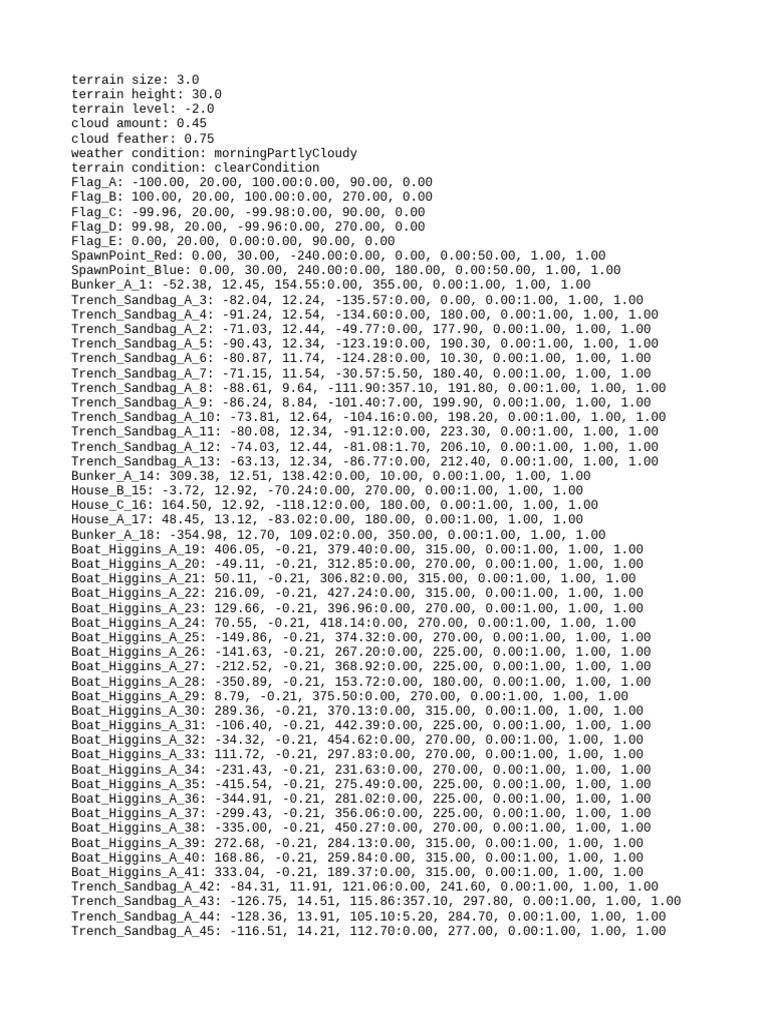 terrain size: 3.0
terrain height: 30.0
terrain level: -2.0
cloud amount: 0.45
cloud feather: 0.75
weather condition: morningPartlyCloudy
terrain condition: clearCondition
Flag_A: -100.00, 20.00, 100.00:0.00, 90.00, 0.00
Flag_B: 100.00, 20.00, 100.00:0.00, 270.00, 0.00
Flag_C: -99.96, 20.00, -99.98:0.00, 90.00, 0.00
Flag_D: 99.98, 20.00, -99.96:0.00, 270.00, 0.00
Flag_E: 0.00, 20.00, 0.00:0.00, 90.00, 0.00
SpawnPoint_Red: 0.00, 30.00, -240.00:0.00, 0.00, 0.00:50.00, 1.00, 1.00
SpawnPoint_Blue: 0.00, 30.00, 240.00:0.00, 180.00, 0.00:50.00, 1.00, 1.00
Bunker_A_1: -52.38, 12.45, 154.55:0.00, 355.00, 0.00:1.00, 1.00, 1.00
Trench_Sandbag_A_3: -82.04, 12.24, -135.57:0.00, 0.00, 0.00:1.00, 1.00, 1.00
Trench_Sandbag_A_4: -91.24, 12.54, -134.60:0.00, 180.00, 0.00:1.00, 1.00, 1.00
Trench_Sandbag_A_2: -71.03, 12.44, -49.77:0.00, 177.90, 0.00:1.00, 1.00, 1.00
Trench_Sandbag_A_5: -90.43, 12.34, -123.19:0.00, 190.30, 0.00:1.00, 1.00, 1.00
Trench_Sandbag_A_6: -80.87, 11.74, -124.28:0.00, 10.30, 0.00:1.00, 1.00, 1.00
Trench_Sandbag_A_7: -71.15, 11.54, -30.57:5.50, 180.40, 0.00:1.00, 1.00, 1.00
Trench_Sandbag_A_8: -88.61, 9.64, -111.90:357.10, 191.80, 0.00:1.00, 1.00, 1.00
Trench_Sandbag_A_9: -86.24, 8.84, -101.40:7.00, 199.90, 0.00:1.00, 1.00, 1.00
Trench_Sandbag_A_10: -73.81, 12.64, -104.16:0.00, 198.20, 0.00:1.00, 1.00, 1.00
Trench_Sandbag_A_11: -80.08, 12.34, -91.12:0.00, 223.30, 0.00:1.00, 1.00, 1.00
Trench_Sandbag_A_12: -74.03, 12.44, -81.08:1.70, 206.10, 0.00:1.00, 1.00, 1.00
Trench_Sandbag_A_13: -63.13, 12.34, -86.77:0.00, 212.40, 0.00:1.00, 1.00, 1.00
Bunker_A_14: 309.38, 12.51, 138.42:0.00, 10.00, 0.00:1.00, 1.00, 1.00
House_B_15: -3.72, 12.92, -70.24:0.00, 270.00, 0.00:1.00, 1.00, 1.00
House_C_16: 164.50, 12.92, -118.12:0.00, 180.00, 0.00:1.00, 1.00, 1.00
House_A_17: 48.45, 13.12, -83.02:0.00, 180.00, 0.00:1.00, 1.00, 1.00
Bunker_A_18: -354.98, 12.70, 109.02:0.00, 350.00, 0.00:1.00, 1.00, 1.00
Boat_Higgins_A_19: 406.05, -0.21, 379.40:0.00, 315.00, 0.00:1.00, 1.00, 1.00
Boat_Higgins_A_20: -49.11, -0.21, 312.85:0.00, 270.00, 0.00:1.00, 1.00, 1.00
Boat_Higgins_A_21: 50.11, -0.21, 306.82:0.00, 315.00, 0.00:1.00, 1.00, 1.00
Boat_Higgins_A_22: 216.09, -0.21, 427.24:0.00, 315.00, 0.00:1.00, 1.00, 1.00
Boat_Higgins_A_23: 129.66, -0.21, 396.96:0.00, 270.00, 0.00:1.00, 1.00, 1.00
Boat_Higgins_A_24: 70.55, -0.21, 418.14:0.00, 270.00, 0.00:1.00, 1.00, 1.00
Boat_Higgins_A_25: -149.86, -0.21, 374.32:0.00, 270.00, 0.00:1.00, 1.00, 1.00
Boat_Higgins_A_26: -141.63, -0.21, 267.20:0.00, 225.00, 0.00:1.00, 1.00, 1.00
Boat_Higgins_A_27: -212.52, -0.21, 368.92:0.00, 225.00, 0.00:1.00, 1.00, 1.00
Boat_Higgins_A_28: -350.89, -0.21, 153.72:0.00, 180.00, 0.00:1.00, 1.00, 1.00
Boat_Higgins_A_29: 8.79, -0.21, 375.50:0.00, 270.00, 0.00:1.00, 1.00, 1.00
Boat_Higgins_A_30: 289.36, -0.21, 370.13:0.00, 315.00, 0.00:1.00, 1.00, 1.00
Boat_Higgins_A_31: -106.40, -0.21, 442.39:0.00, 225.00, 0.00:1.00, 1.00, 1.00
Boat_Higgins_A_32: -34.32, -0.21, 454.62:0.00, 270.00, 0.00:1.00, 1.00, 1.00
Boat_Higgins_A_33: 111.72, -0.21, 297.83:0.00, 270.00, 0.00:1.00, 1.00, 1.00
Boat_Higgins_A_34: -231.43, -0.21, 231.63:0.00, 270.00, 0.00:1.00, 1.00, 1.00
Boat_Higgins_A_35: -415.54, -0.21, 275.49:0.00, 225.00, 0.00:1.00, 1.00, 1.00
Boat_Higgins_A_36: -344.91, -0.21, 281.02:0.00, 225.00, 0.00:1.00, 1.00, 1.00
Boat_Higgins_A_37: -299.43, -0.21, 356.06:0.00, 225.00, 0.00:1.00, 1.00, 1.00
Boat_Higgins_A_38: -335.00, -0.21, 450.27:0.00, 270.00, 0.00:1.00, 1.00, 1.00
Boat_Higgins_A_39: 272.68, -0.21, 284.13:0.00, 315.00, 0.00:1.00, 1.00, 1.00
Boat_Higgins_A_40: 168.86, -0.21, 259.84:0.00, 315.00, 0.00:1.00, 1.00, 1.00
Boat_Higgins_A_41: 333.04, -0.21, 189.37:0.00, 315.00, 0.00:1.00, 1.00, 1.00
Trench_Sandbag_A_42: -84.31, 11.91, 121.06:0.00, 241.60, 0.00:1.00, 1.00, 1.00
Trench_Sandbag_A_43: -126.75, 14.51, 115.86:357.10, 297.80, 0.00:1.00, 1.00, 1.00
Trench_Sandbag_A_44: -128.36, 13.91, 105.10:5.20, 284.70, 0.00:1.00, 1.00, 1.00
Trench_Sandbag_A_45: -116.51, 14.21, 112.70:0.00, 277.00, 0.00:1.00, 1.00, 1.00